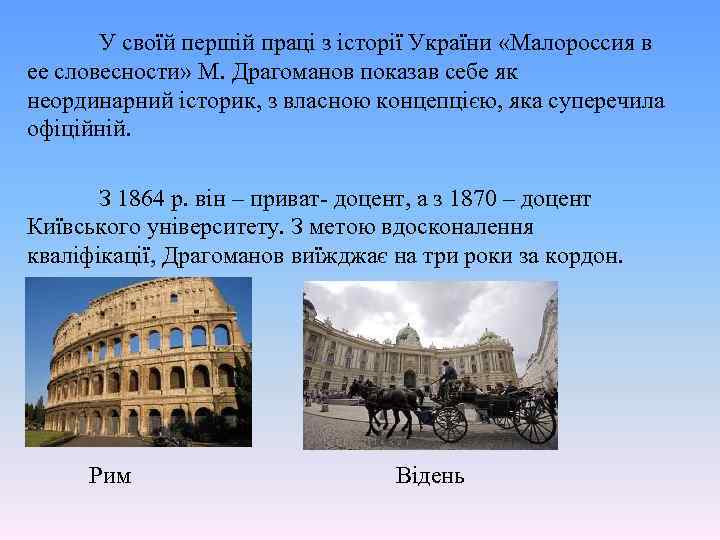 У своїй першій праці з історії України «Малороссия в ее словесности» М. Драгоманов показав себе як неординарний історик, з власною концепцією, яка суперечила офіційній.

З 1864 р. він – приват- доцент, а з 1870 – доцент Київського університету. З метою вдосконалення кваліфікації, Драгоманов виїжджає на три роки за кордон.

Рим

Відень